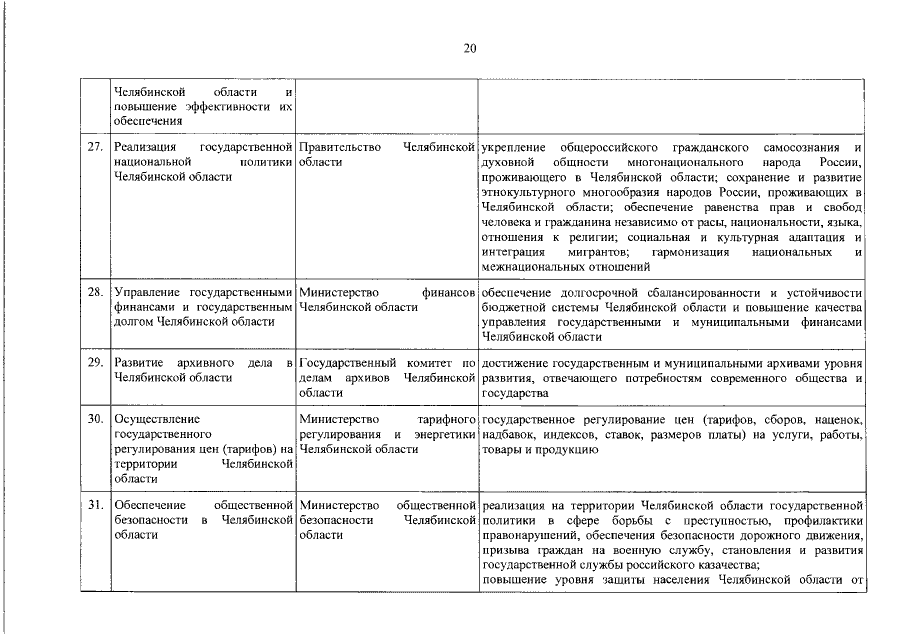 20

| | | | |
|---|---|---|---|
| | Челябинской области и повышение эффективности их обеспечения | | |
| 27. | Реализация государственной национальной политики Челябинской области | Правительство Челябинской области | укрепление общероссийского гражданского самосознания и духовной общности многонационального народа России, проживающего в Челябинской области; сохранение и развитие этнокультурного многообразия народов России, проживающих в Челябинской области; обеспечение равенства прав и свобод человека и гражданина независимо от расы, национальности, языка, отношения к религии; социальная и культурная адаптация и интеграция мигрантов; гармонизация национальных и межнациональных отношений |
| 28. | Управление государственными финансами и государственным долгом Челябинской области | Министерство финансов Челябинской области | обеспечение долгосрочной сбалансированности и устойчивости бюджетной системы Челябинской области и повышение качества управления государственными и муниципальными финансами Челябинской области |
| 29. | Развитие архивного дела в Челябинской области | Государственный комитет по делам архивов Челябинской области | достижение государственным и муниципальными архивами уровня развития, отвечающего потребностям современного общества и государства |
| 30. | Осуществление государственного регулирования цен (тарифов) на территории Челябинской области | Министерство тарифного регулирования и энергетики Челябинской области | государственное регулирование цен (тарифов, сборов, наценок, надбавок, индексов, ставок, размеров платы) на услуги, работы, товары и продукцию |
| 31. | Обеспечение общественной безопасности в Челябинской области | Министерство общественной безопасности Челябинской области | реализация на территории Челябинской области государственной политики в сфере борьбы с преступностью, профилактики правонарушений, обеспечения безопасности дорожного движения, призыва граждан на военную службу, становления и развития государственной службы российского казачества; повышение уровня защиты населения Челябинской области от |